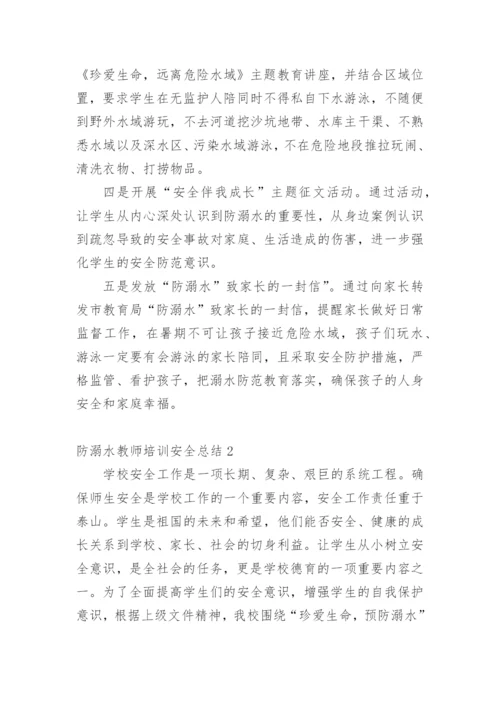 《珍爱生命，远离危险水域》主题教育讲座，并结合区域位置，要求学生在无监护人陪同时不得私自下水游泳，不随便到野外水域游玩，不去河道挖沙坑地带、水库主干渠、不熟悉水域以及深水区、污染水域游泳，不在危险地段推拉玩闹、清洗衣物、打捞物品。

四是开展“安全伴我成长”主题征文活动。通过活动，让学生从内心深处认识到防溺水的重要性，从身边案例认识到疏忽导致的安全事故对家庭、生活造成的伤害，进一步强化学生的安全防范意识。

五是发放“防溺水”致家长的一封信”。通过向家长转发市教育局“防溺水”致家长的一封信，提醒家长做好日常监督工作，在暑期不可让孩子接近危险水域，孩子们玩水、游泳一定要有会游泳的家长陪同，且采取安全防护措施，严格监管、看护孩子，把溺水防范教育落实，确保孩子的人身安全和家庭幸福。

防溺水教师培训安全总结 2

学校安全工作是一项长期、复杂、艰巨的系统工程。确保师生安全是学校工作的一个重要内容，安全工作责任重于泰山。学生是祖国的未来和希望，他们能否安全、健康的成长关系到学校、家长、社会的切身利益。让学生从小树立安全意识，是全社会的任务，更是学校德育的一项重要内容之一。为了全面提高学生们的安全意识，增强学生的自我保护意识，根据上级文件精神，我校围绕“珍爱生命，预防溺水”